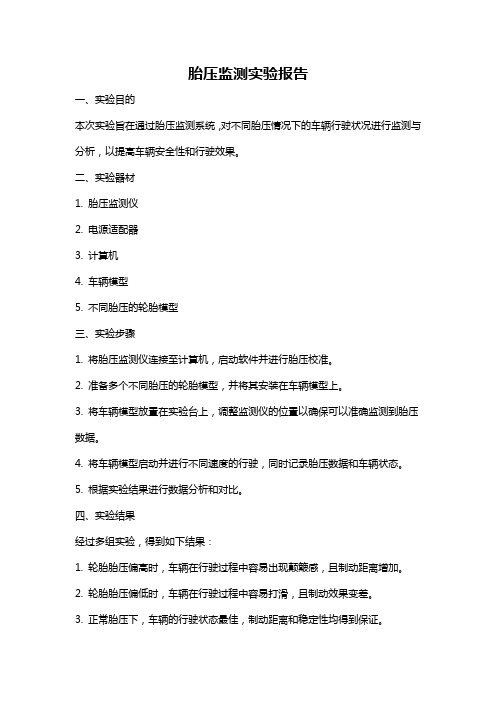 胎压监测实验报告

一、实验目的

本次实验旨在通过胎压监测系统，对不同胎压情况下的车辆行驶状况进行监测与分析，以提高车辆安全性和行驶效果。

二、实验器材

1. 胎压监测仪

2. 电源适配器

3. 计算机

4. 车辆模型

5. 不同胎压的轮胎模型

三、实验步骤

1. 将胎压监测仪连接至计算机，启动软件并进行胎压校准。

2. 准备多个不同胎压的轮胎模型，并将其安装在车辆模型上。

3. 将车辆模型放置在实验台上，调整监测仪的位置以确保可以准确监测到胎压数据。

4. 将车辆模型启动并进行不同速度的行驶，同时记录胎压数据和车辆状态。

5. 根据实验结果进行数据分析和对比。

四、实验结果

经过多组实验，得到如下结果：

1. 轮胎胎压偏高时，车辆在行驶过程中容易出现颠簸感，且制动距离增加。

2. 轮胎胎压偏低时，车辆在行驶过程中容易打滑，且制动效果变差。

3. 正常胎压下，车辆的行驶状态最佳，制动距离和稳定性均得到保证。